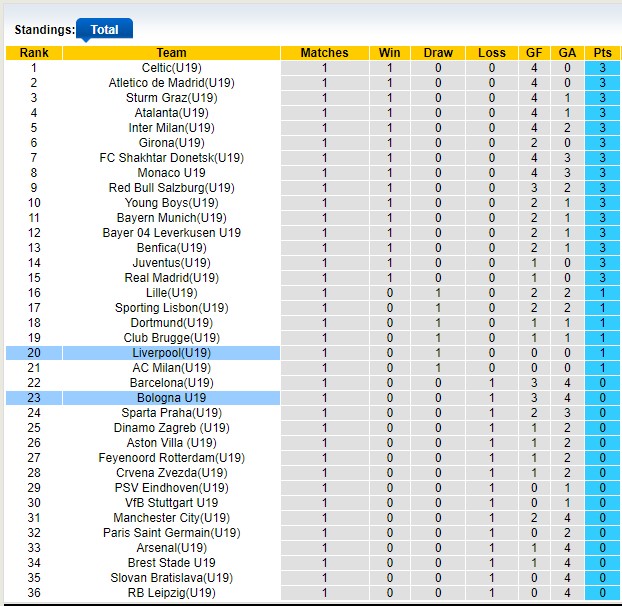 Standings: Total

| Rank | Team | Matches | Win | Draw | Loss | GF | GA | Pts |
|---|---|---|---|---|---|---|---|---|
| 1 | Celtic(U19) | 1 | 1 | 0 | 0 | 4 | 0 | 3 |
| 2 | Atletico de Madrid(U19) | 1 | 1 | 0 | 0 | 4 | 0 | 3 |
| 3 | Sturm Graz(U19) | 1 | 1 | 0 | 0 | 4 | 1 | 3 |
| 4 | Atalanta(U19) | 1 | 1 | 0 | 0 | 4 | 1 | 3 |
| 5 | Inter Milan(U19) | 1 | 1 | 0 | 0 | 4 | 2 | 3 |
| 6 | Girona(U19) | 1 | 1 | 0 | 0 | 2 | 0 | 3 |
| 7 | FC Shakhtar Donetsk(U19) | 1 | 1 | 0 | 0 | 4 | 3 | 3 |
| 8 | Monaco U19 | 1 | 1 | 0 | 0 | 4 | 3 | 3 |
| 9 | Red Bull Salzburg(U19) | 1 | 1 | 0 | 0 | 3 | 2 | 3 |
| 10 | Young Boys(U19) | 1 | 1 | 0 | 0 | 2 | 1 | 3 |
| 11 | Bayern Munich(U19) | 1 | 1 | 0 | 0 | 2 | 1 | 3 |
| 12 | Bayer 04 Leverkusen U19 | 1 | 1 | 0 | 0 | 2 | 1 | 3 |
| 13 | Benfica(U19) | 1 | 1 | 0 | 0 | 2 | 1 | 3 |
| 14 | Juventus(U19) | 1 | 1 | 0 | 0 | 1 | 0 | 3 |
| 15 | Real Madrid(U19) | 1 | 1 | 0 | 0 | 1 | 0 | 3 |
| 16 | Lille(U19) | 1 | 0 | 1 | 0 | 2 | 2 | 1 |
| 17 | Sporting Lisbon(U19) | 1 | 0 | 1 | 0 | 2 | 2 | 1 |
| 18 | Dortmund(U19) | 1 | 0 | 1 | 0 | 1 | 1 | 1 |
| 19 | Club Brugge(U19) | 1 | 0 | 1 | 0 | 1 | 1 | 1 |
| 20 | Liverpool(U19) | 1 | 0 | 1 | 0 | 0 | 0 | 1 |
| 21 | AC Milan(U19) | 1 | 0 | 1 | 0 | 0 | 0 | 1 |
| 22 | Barcelona(U19) | 1 | 0 | 0 | 1 | 3 | 4 | 0 |
| 23 | Bologna U19 | 1 | 0 | 0 | 1 | 3 | 4 | 0 |
| 24 | Sparta Praha(U19) | 1 | 0 | 0 | 1 | 2 | 3 | 0 |
| 25 | Dinamo Zagreb (U19) | 1 | 0 | 0 | 1 | 1 | 2 | 0 |
| 26 | Aston Villa (U19) | 1 | 0 | 0 | 1 | 1 | 2 | 0 |
| 27 | Feyenoord Rotterdam(U19) | 1 | 0 | 0 | 1 | 1 | 2 | 0 |
| 28 | Crvena Zvezda(U19) | 1 | 0 | 0 | 1 | 1 | 2 | 0 |
| 29 | PSV Eindhoven(U19) | 1 | 0 | 0 | 1 | 0 | 1 | 0 |
| 30 | VfB Stuttgart U19 | 1 | 0 | 0 | 1 | 0 | 1 | 0 |
| 31 | Manchester City(U19) | 1 | 0 | 0 | 1 | 2 | 4 | 0 |
| 32 | Paris Saint Germain(U19) | 1 | 0 | 0 | 1 | 0 | 2 | 0 |
| 33 | Arsenal(U19) | 1 | 0 | 0 | 1 | 1 | 4 | 0 |
| 34 | Brest Stade U19 | 1 | 0 | 0 | 1 | 1 | 4 | 0 |
| 35 | Slovan Bratislava(U19) | 1 | 0 | 0 | 1 | 0 | 4 | 0 |
| 36 | RB Leipzig(U19) | 1 | 0 | 0 | 1 | 0 | 4 | 0 |